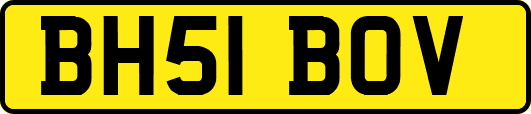 BH51 BOV